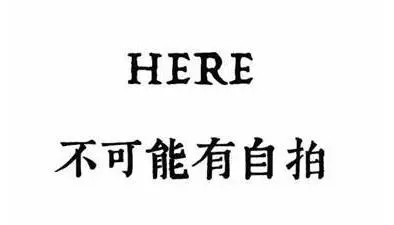 HERE

不可能有自拍